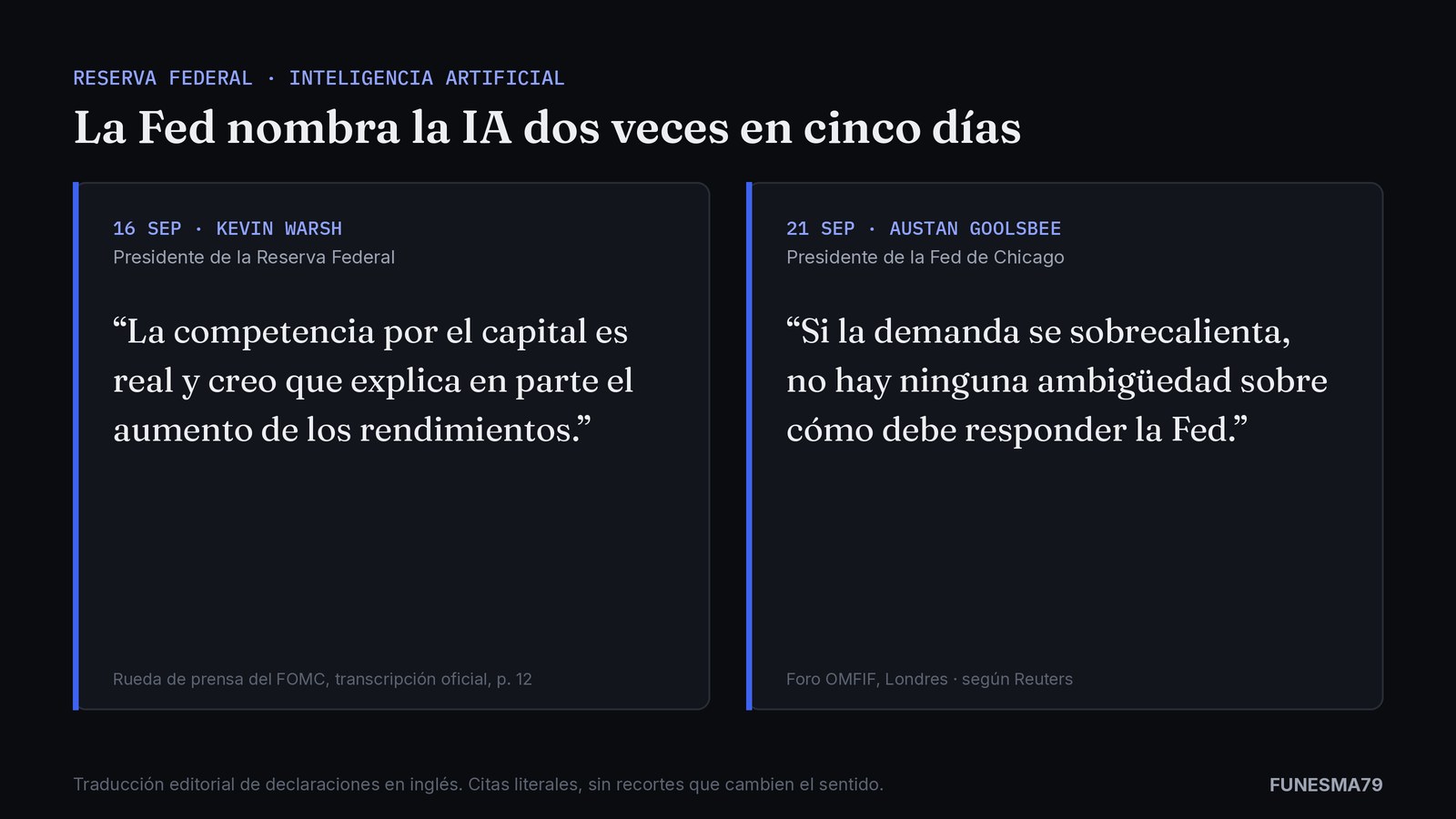 RESERVA FEDERAL · INTELIGENCIA ARTIFICIAL

La Fed nombra la IA dos veces en cinco días

16 SEP · KEVIN WARSH
Presidente de la Reserva Federal

“La competencia por el capital es real y creo que explica en parte el aumento de los rendimientos.”

Rueda de prensa del FOMC, transcripción oficial, p. 12

21 SEP · AUSTAN GOOLSBEE
Presidente de la Fed de Chicago

“Si la demanda se sobrecalienta, no hay ninguna ambigüedad sobre cómo debe responder la Fed.”

Foro OMFIF, Londres · según Reuters

Traducción editorial de declaraciones en inglés. Citas literales, sin recortes que cambien el sentido.

FUNESMA79